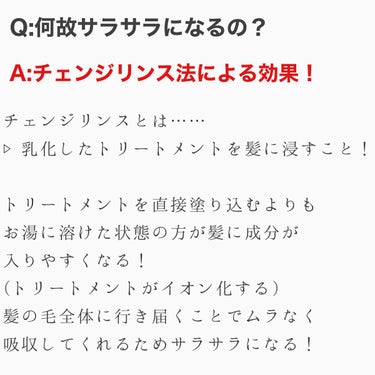 Q:何故サラサラになるの？

A:チェンジリンス法による効果！

チェンジリンスとは……
▷ 乳化したトリートメントを髪に浸すこと！

トリートメントを直接塗り込むよりも
お湯に溶けた状態の方が髪に成分が
入りやすくなる！
(トリートメントがイオン化する)
髪の毛全体に行き届くことでムラなく
吸収してくれるためサラサラになる！